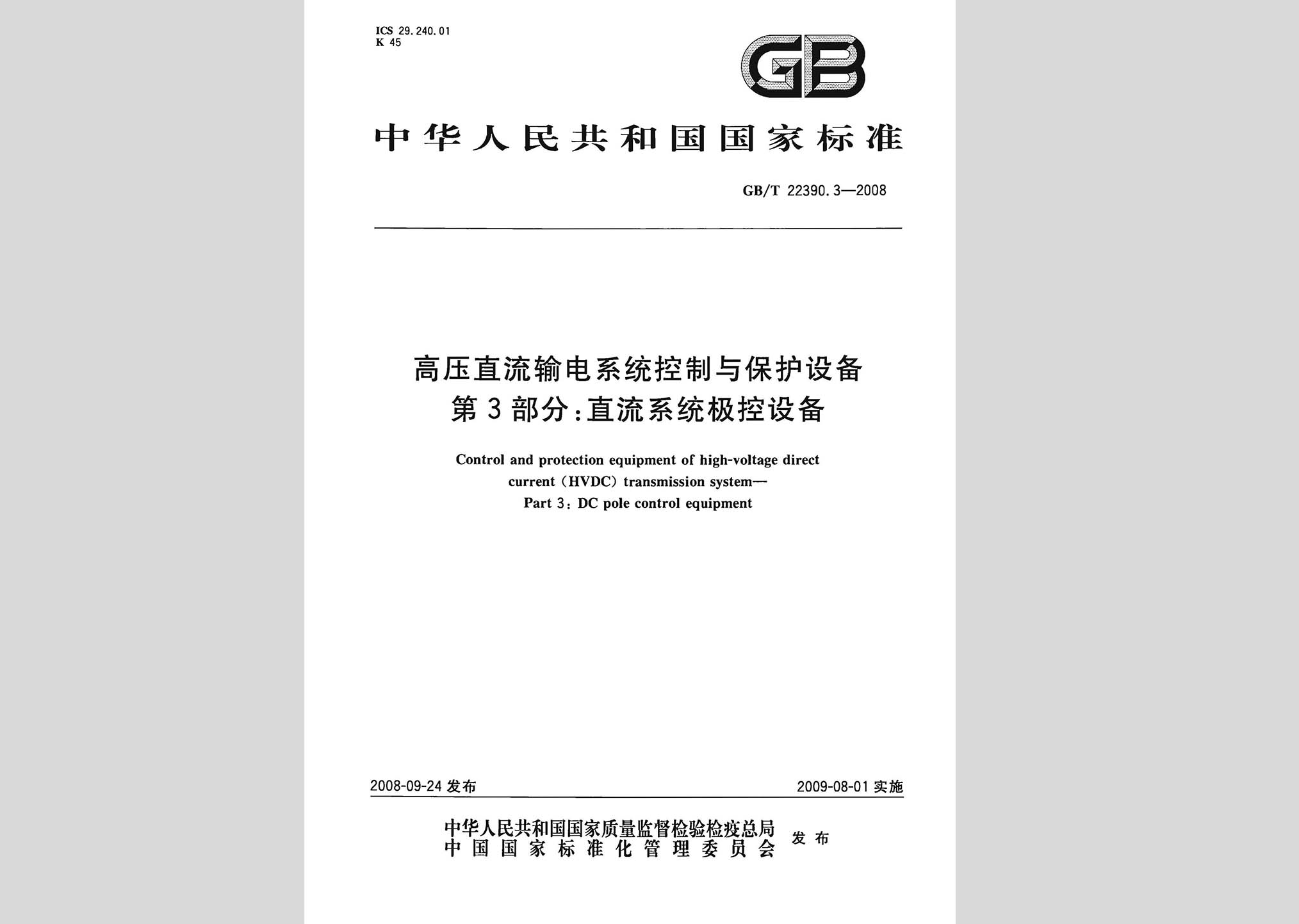 ICS 29.240.01
K 45

GB

中华人民共和国国家标准

GB/T 22390.3—2008

高压直流输电系统控制与保护设备
第3部分:直流系统极控设备

Control and protection equipment of high-voltage direct current (HVDC) transmission system—
Part 3: DC pole control equipment

2008-09-24 发布

2009-08-01 实施

中华人民共和国国家质量监督检验检疫总局
中国国家标准化管理委员会
发布